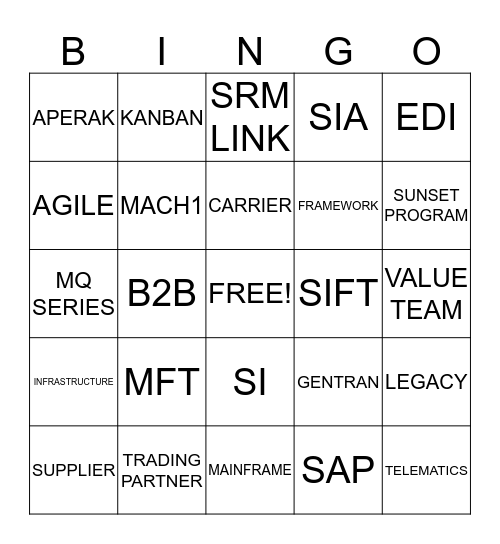 | B | I | N | G | O |
|---|---|---|---|---|
| APERAK | KANBAN | SRM LINK | SIA | EDI |
| AGILE | MACH1 | CARRIER | FRAMEWORK | SUNSET PROGRAM |
| MQ SERIES | B2B | FREE! | SIFT | VALUE TEAM |
| INFRASTRUCTURE | MFT | SI | GENTRAN | LEGACY |
| SUPPLIER | TRADING PARTNER | MAINFRAME | SAP | TELEMATICS |